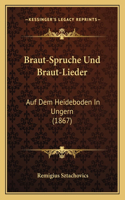 KESSINGER'S LEGACY REPRINTS

Braut-Spruche Und Braut-Lieder

Auf Dem Heideboden In Ungern (1867)

Remigius Sztachovics